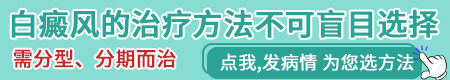 白癜风的治疗方法不可盲目选择

需分型、分期而治

点我,发病情 为您选方法